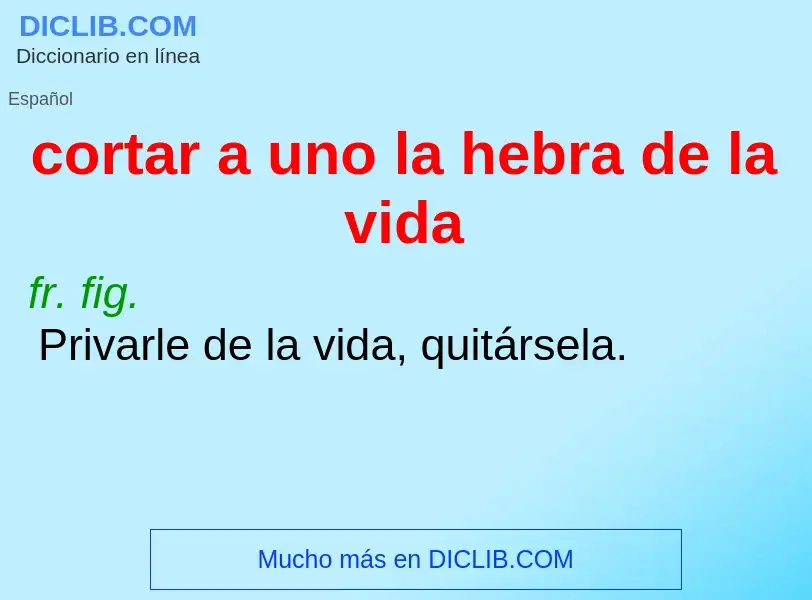 DICLIB.COM
Diccionario en línea

Español

cortar a uno la hebra de la vida

fr. fig.
Privarle de la vida, quitársela.

Mucho más en DICLIB.COM